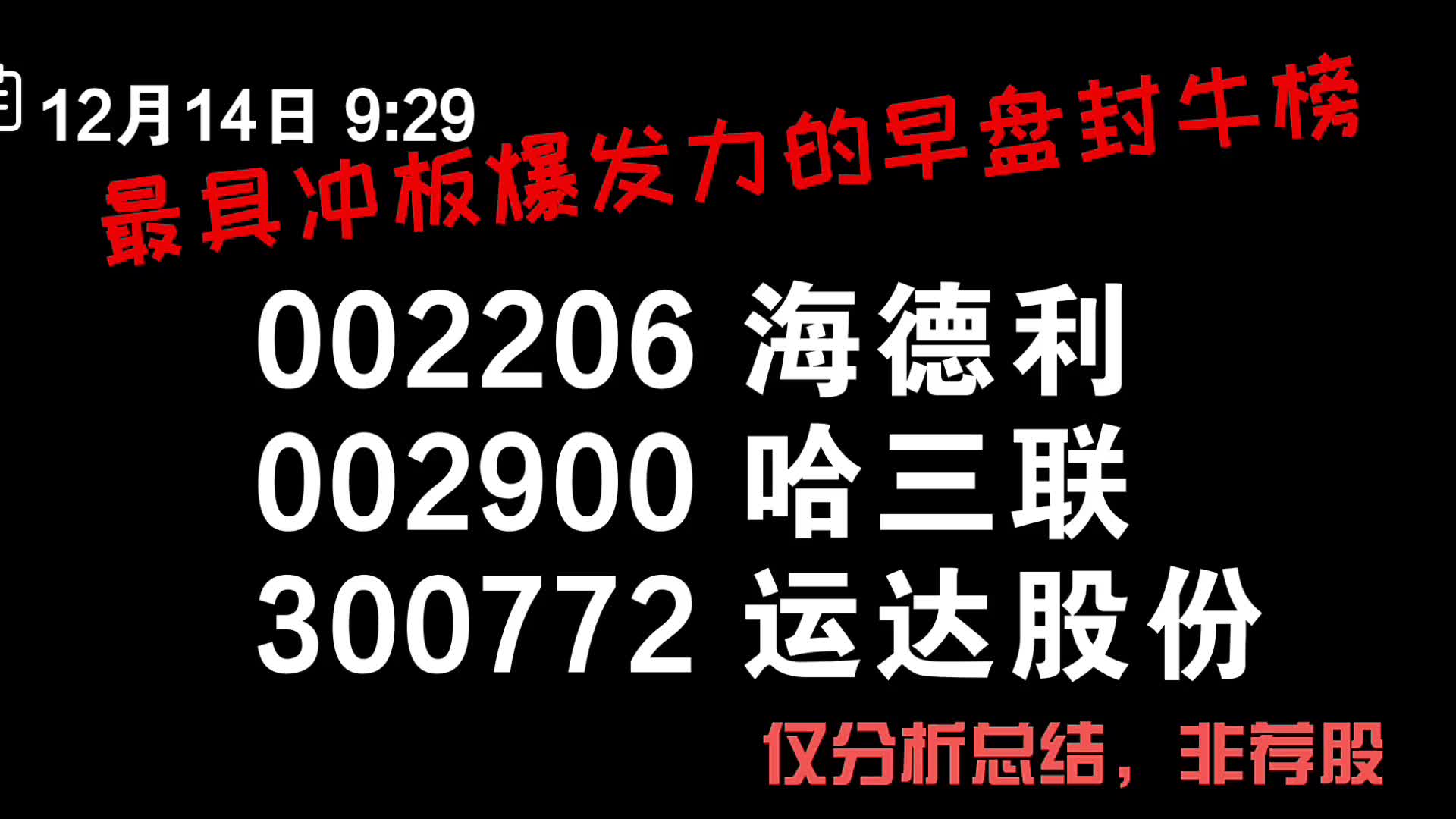 12月14日 9:29

最具冲板爆发力的早盘封牛榜

002206 海德利
002900 哈三联
300772 运达股份

仅分析总结，非荐股